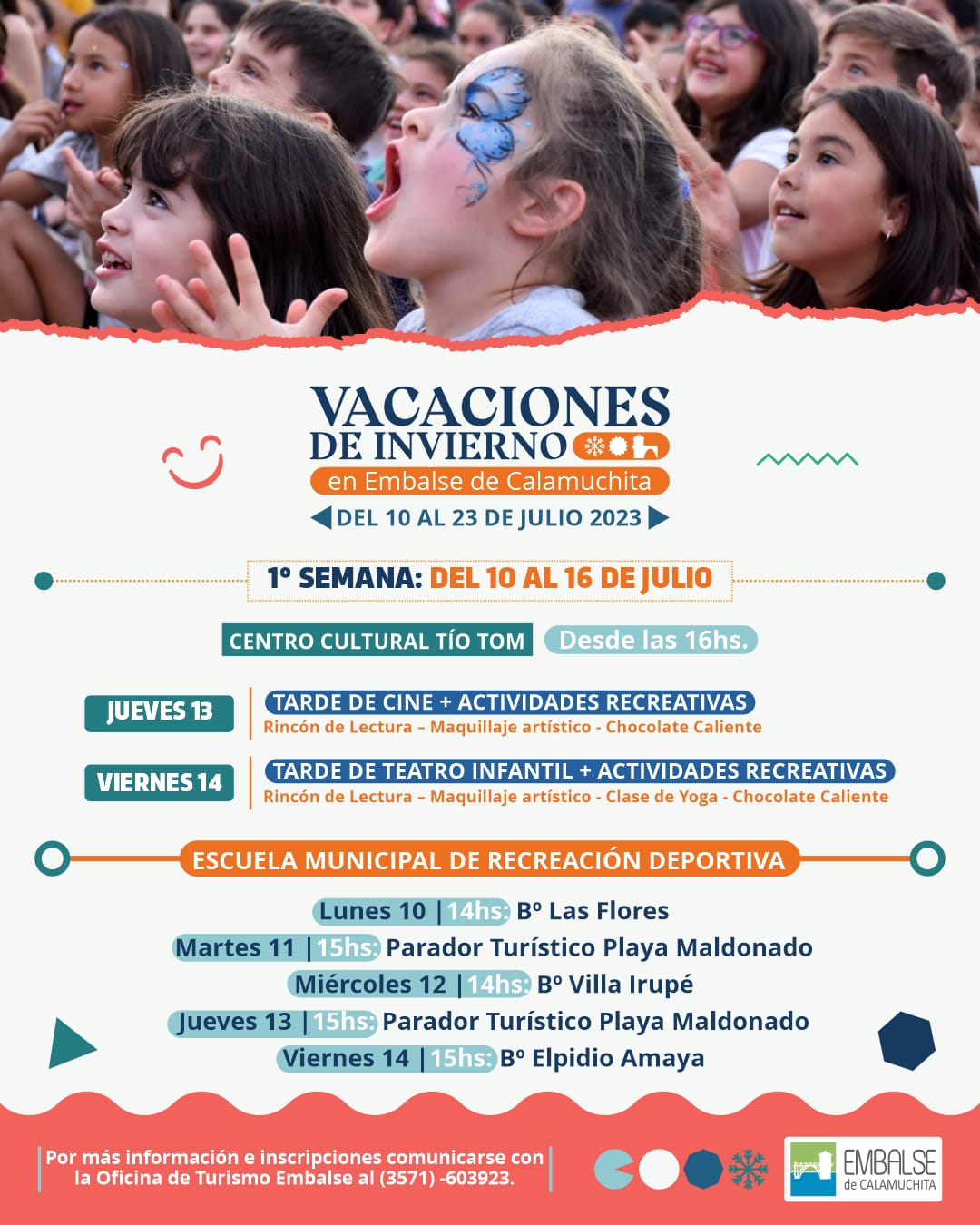 VACACIONES DE INVIERNO
en Embalse de Calamuchita
DEL 10 AL 23 DE JULIO 2023

1º SEMANA: DEL 10 AL 16 DE JULIO

CENTRO CULTURAL TÍO TOM Desde las 16hs.

JUEVES 13
TARDE DE CINE + ACTIVIDADES RECREATIVAS
Rincón de Lectura – Maquillaje artístico - Chocolate Caliente

VIERNES 14
TARDE DE TEATRO INFANTIL + ACTIVIDADES RECREATIVAS
Rincón de Lectura – Maquillaje artístico - Clase de Yoga - Chocolate Caliente

ESCUELA MUNICIPAL DE RECREACIÓN DEPORTIVA

Lunes 10 | 14hs: Bº Las Flores
Martes 11 | 15hs: Parador Turístico Playa Maldonado
Miércoles 12 | 14hs: Bº Villa Irupé
Jueves 13 | 15hs: Parador Turístico Playa Maldonado
Viernes 14 | 15hs: Bº Elpidio Amaya

Por más información e inscripciones comunicarse con la Oficina de Turismo Embalse al (3571) -603923.

EMBALSE de CALAMUCHITA